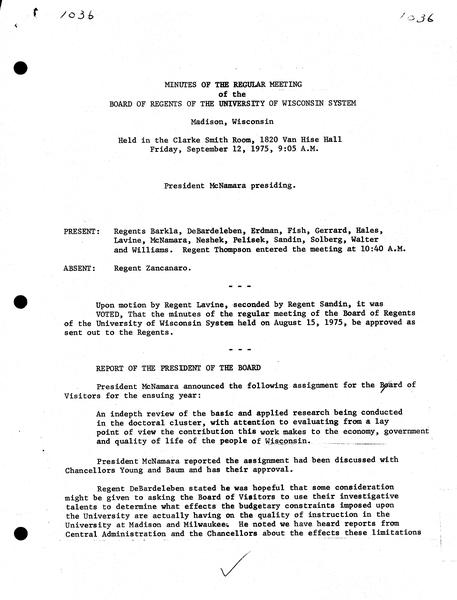 1036

1036

MINUTES OF THE REGULAR MEETING
of the
BOARD OF REGENTS OF THE UNIVERSITY OF WISCONSIN SYSTEM

Madison, Wisconsin

Held in the Clarke Smith Room, 1820 Van Hise Hall
Friday, September 12, 1975, 9:05 A.M.

President McNamara presiding.

PRESENT: Regents Barkla, DeBardeleben, Erdman, Fish, Gerrard, Hales, Lavine, McNamara, Neshek, Pelisek, Sandin, Solberg, Walter and Williams. Regent Thompson entered the meeting at 10:40 A.M.

ABSENT: Regent Zancanaro.

- - -

Upon motion by Regent Lavine, seconded by Regent Sandin, it was VOTED, That the minutes of the regular meeting of the Board of Regents of the University of Wisconsin System held on August 15, 1975, be approved as sent out to the Regents.

- - -

REPORT OF THE PRESIDENT OF THE BOARD

President McNamara announced the following assignment for the Board of Visitors for the ensuing year:

An indepth review of the basic and applied research being conducted in the doctoral cluster, with attention to evaluating from a lay point of view the contribution this work makes to the economy, government and quality of life of the people of Wisconsin.

President McNamara reported the assignment had been discussed with Chancellors Young and Baum and has their approval.

Regent DeBardeleben stated he was hopeful that some consideration might be given to asking the Board of Visitors to use their investigative talents to determine what effects the budgetary constraints imposed upon the University are actually having on the quality of instruction in the University at Madison and Milwaukee. He noted we have heard reports from Central Administration and the Chancellors about the effects these limitations